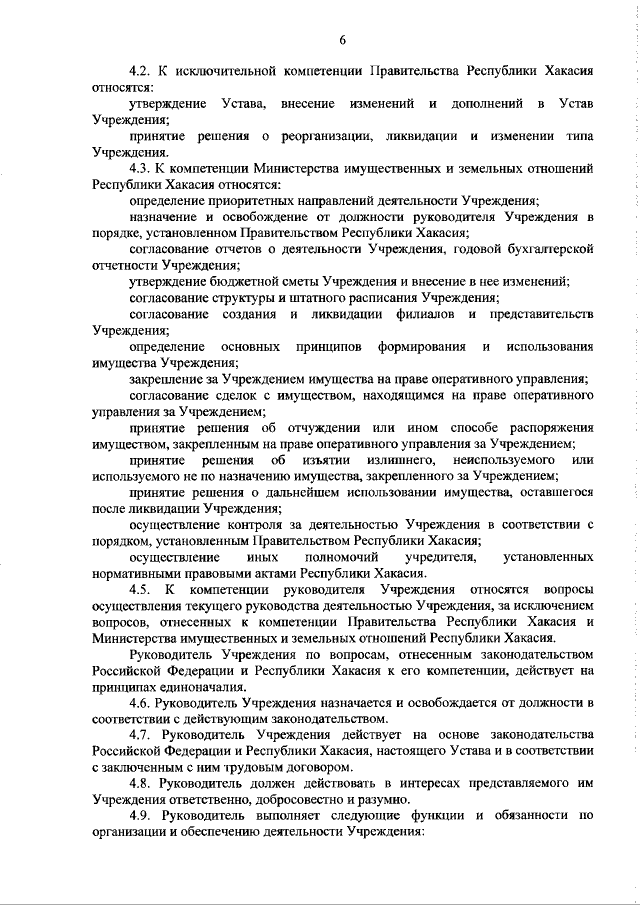 6

4.2. К исключительной компетенции Правительства Республики Хакасия относятся:

утверждение Устава, внесение изменений и дополнений в Устав Учреждения;

принятие решения о реорганизации, ликвидации и изменении типа Учреждения.

4.3. К компетенции Министерства имущественных и земельных отношений Республики Хакасия относятся:

определение приоритетных направлений деятельности Учреждения;

назначение и освобождение от должности руководителя Учреждения в порядке, установленном Правительством Республики Хакасия;

согласование отчетов о деятельности Учреждения, годовой бухгалтерской отчетности Учреждения;

утверждение бюджетной сметы Учреждения и внесение в нее изменений;

согласование структуры и штатного расписания Учреждения;

согласование создания и ликвидации филиалов и представительств Учреждения;

определение основных принципов формирования и использования имущества Учреждения;

закрепление за Учреждением имущества на праве оперативного управления;

согласование сделок с имуществом, находящимся на праве оперативного управления за Учреждением;

принятие решения об отчуждении или ином способе распоряжения имуществом, закрепленным на праве оперативного управления за Учреждением;

принятие решения об изъятии излишнего, неиспользуемого или используемого не по назначению имущества, закрепленного за Учреждением;

принятие решения о дальнейшем использовании имущества, оставшегося после ликвидации Учреждения;

осуществление контроля за деятельностью Учреждения в соответствии с порядком, установленным Правительством Республики Хакасия;

осуществление иных полномочий учредителя, установленных нормативными правовыми актами Республики Хакасия.

4.5. К компетенции руководителя Учреждения относятся вопросы осуществления текущего руководства деятельностью Учреждения, за исключением вопросов, отнесенных к компетенции Правительства Республики Хакасия и Министерства имущественных и земельных отношений Республики Хакасия.

Руководитель Учреждения по вопросам, отнесенным законодательством Российской Федерации и Республики Хакасия к его компетенции, действует на принципах единоначалия.

4.6. Руководитель Учреждения назначается и освобождается от должности в соответствии с действующим законодательством.

4.7. Руководитель Учреждения действует на основе законодательства Российской Федерации и Республики Хакасия, настоящего Устава и в соответствии с заключенным с ним трудовым договором.

4.8. Руководитель должен действовать в интересах представляемого им Учреждения ответственно, добросовестно и разумно.

4.9. Руководитель выполняет следующие функции и обязанности по организации и обеспечению деятельности Учреждения: